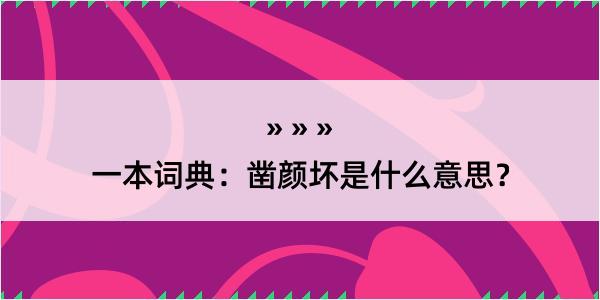 » » »

一本词典：凿颜坏是什么意思？